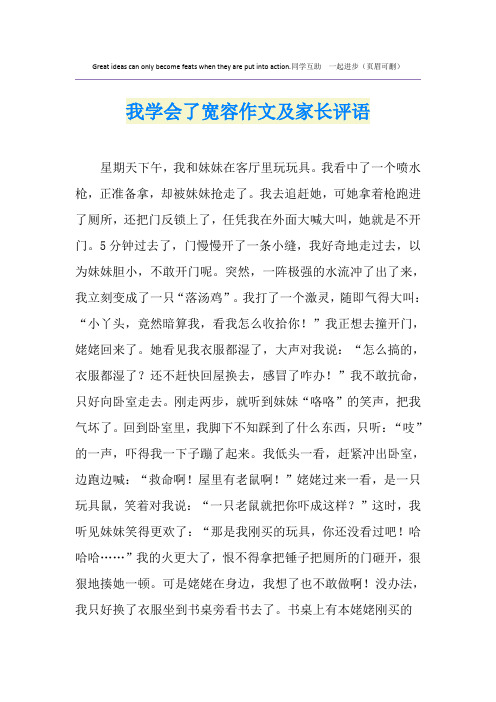 Great ideas can only become feats when they are put into action.同学互助 一起进步（页眉可删）

我学会了宽容作文及家长评语

星期天下午，我和妹妹在客厅里玩玩具。我看中了一个喷水枪，正准备拿，却被妹妹抢走了。我去追赶她，可她拿着枪跑进了厕所，还把门反锁上了，任凭我在外面大喊大叫，她就是不开门。5分钟过去了，门慢慢开了一条小缝，我好奇地走过去，以为妹妹胆小，不敢开门呢。突然，一阵极强的水流冲了出了来，我立刻变成了一只“落汤鸡”。我打了一个激灵，随即气得大叫：“小丫头，竟然暗算我，看我怎么收拾你！”我正想去撞开门，姥姥回来了。她看见我衣服都湿了，大声对我说：“怎么搞的，衣服都湿了？还不赶快回屋换去，感冒了咋办！”我不敢抗命，只好向卧室走去。刚走两步，就听到妹妹“咯咯”的笑声，把我气坏了。回到卧室里，我脚下不知踩到了什么东西，只听：“吱”的一声，吓得我一下子蹦了起来。我低头一看，赶紧冲出卧室，边跑边喊：“救命啊！屋里有老鼠啊！”姥姥过来一看，是一只玩具鼠，笑着对我说：“一只老鼠就把你吓成这样？”这时，我听见妹妹笑得更欢了：“那是我刚买的玩具，你还没看过吧！哈哈哈……”我的火更大了，恨不得拿把锤子把厕所的门砸开，狠狠地揍她一顿。可是姥姥在身边，我想了也不敢做啊！没办法，我只好换了衣服坐到书桌旁看书去了。书桌上有本姥姥刚买的